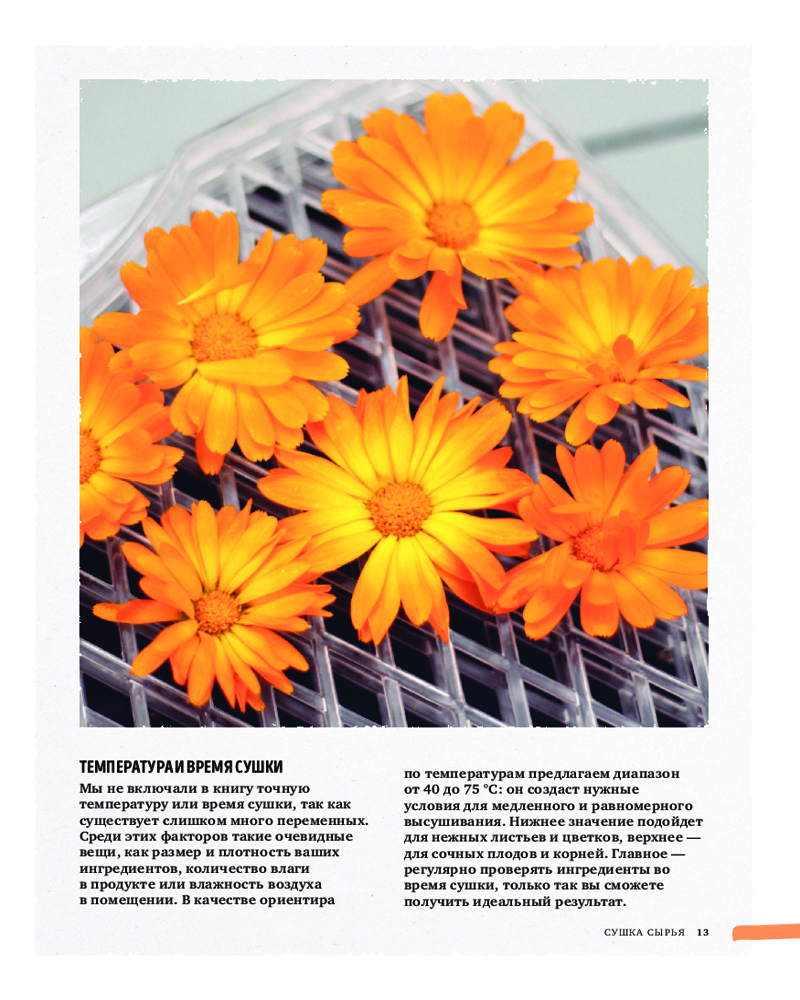 ТЕМПЕРАТУРА И ВРЕМЯ СУШКИ

Мы не включали в книгу точную температуру или время сушки, так как существует слишком много переменных. Среди этих факторов такие очевидные вещи, как размер и плотность ваших ингредиентов, количество влаги в продукте или влажность воздуха в помещении. В качестве ориентира по температурам предлагаем диапазон от 40 до 75 °C: он создаст нужные условия для медленного и равномерного высушивания. Нижнее значение подойдет для нежных листьев и цветков, верхнее — для сочных плодов и корней. Главное — регулярно проверять ингредиенты во время сушки, только так вы сможете получить идеальный результат.

СУШКА СЫРЬЯ 13